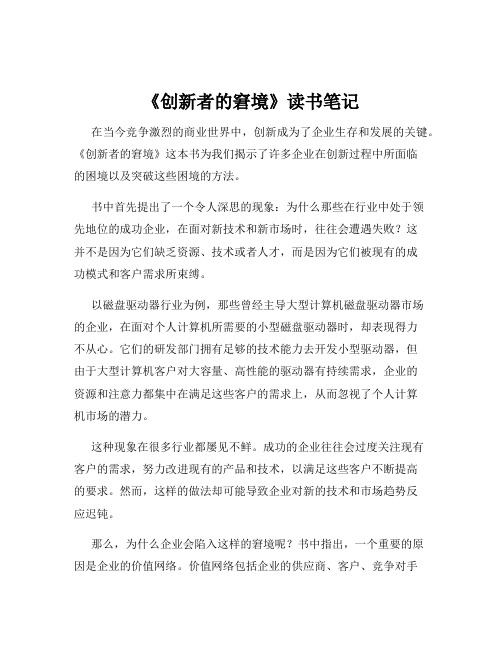 《创新者的窘境》读书笔记

在当今竞争激烈的商业世界中，创新成为了企业生存和发展的关键。《创新者的窘境》这本书为我们揭示了许多企业在创新过程中所面临的困境以及突破这些困境的方法。

书中首先提出了一个令人深思的现象：为什么那些在行业中处于领先地位的成功企业，在面对新技术和新市场时，往往会遭遇失败？这并不是因为它们缺乏资源、技术或者人才，而是因为它们被现有的成功模式和客户需求所束缚。

以磁盘驱动器行业为例，那些曾经主导大型计算机磁盘驱动器市场的企业，在面对个人计算机所需要的小型磁盘驱动器时，却表现得力不从心。它们的研发部门拥有足够的技术能力去开发小型驱动器，但由于大型计算机客户对大容量、高性能的驱动器有持续需求，企业的资源和注意力都集中在满足这些客户的需求上，从而忽视了个人计算机市场的潜力。

这种现象在很多行业都屡见不鲜。成功的企业往往会过度关注现有客户的需求，努力改进现有的产品和技术，以满足这些客户不断提高的要求。然而，这样的做法却可能导致企业对新的技术和市场趋势反应迟钝。

那么，为什么企业会陷入这样的窘境呢？书中指出，一个重要的原因是企业的价值网络。价值网络包括企业的供应商、客户、竞争对手